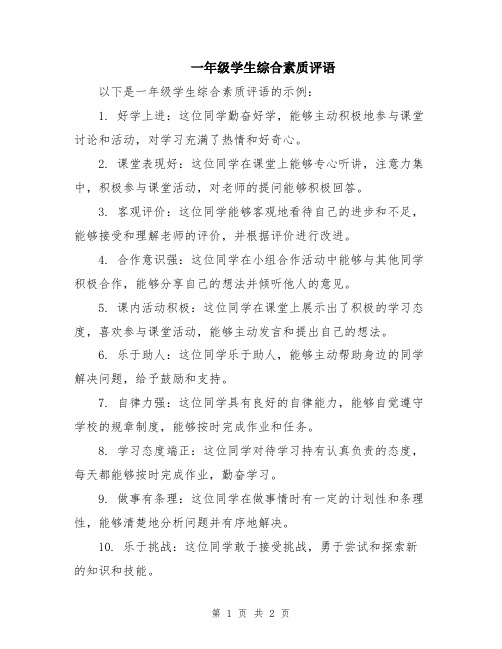 一年级学生综合素质评语

以下是一年级学生综合素质评语的示例：

1. 好学上进：这位同学勤奋好学，能够主动积极地参与课堂讨论和活动，对学习充满了热情和好奇心。

2. 课堂表现好：这位同学在课堂上能够专心听讲，注意力集中，积极参与课堂活动，对老师的提问能够积极回答。

3. 客观评价：这位同学能够客观地看待自己的进步和不足，能够接受和理解老师的评价，并根据评价进行改进。

4. 合作意识强：这位同学在小组合作活动中能够与其他同学积极合作，能够分享自己的想法并倾听他人的意见。

5. 课内活动积极：这位同学在课堂上展示出了积极的学习态度，喜欢参与课堂活动，能够主动发言和提出自己的想法。

6. 乐于助人：这位同学乐于助人，能够主动帮助身边的同学解决问题，给予鼓励和支持。

7. 自律力强：这位同学具有良好的自律能力，能够自觉遵守学校的规章制度，能够按时完成作业和任务。

8. 学习态度端正：这位同学对待学习持有认真负责的态度，每天都能够按时完成作业，勤奋学习。

9. 做事有条理：这位同学在做事情时有一定的计划性和条理性，能够清楚地分析问题并有序地解决。

10. 乐于挑战：这位同学敢于接受挑战，勇于尝试和探索新的知识和技能。

第 1 页 共 2 页